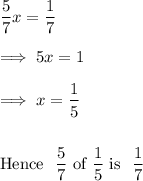 $\frac{5}{7}x = \frac{1}{7}$

$\implies 5x = 1$

$\implies x = \frac{1}{5}$

Hence $\frac{5}{7}$ of $\frac{1}{5}$ is $\frac{1}{7}$